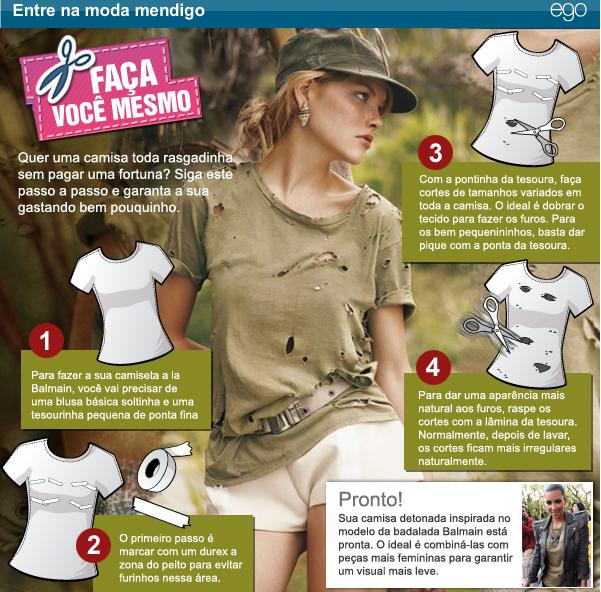 Entre na moda mendigo

ego

FAÇA VOCÊ MESMO

Quer uma camisa toda rasgadinha sem pagar uma fortuna? Siga este passo a passo e garanta a sua gastando bem pouquinho.

1

Para fazer a sua camiseta a la Balmain, você vai precisar de uma blusa básica soltinha e uma tesourinha pequena de ponta fina

2

O primeiro passo é marcar com um durex a zona do peito para evitar furinhos nessa área.

3

Com a pontinha da tesoura, faça cortes de tamanhos variados em toda a camisa. O ideal é dobrar o tecido para fazer os furos. Para os bem pequenininhos, basta dar pique com a ponta da tesoura.

4

Para dar uma aparência mais natural aos furos, raspe os cortes com a lâmina da tesoura. Normalmente, depois de lavar, os cortes ficam mais irregulares naturalmente.

Pronto!

Sua camisa detonada inspirada no modelo da badalada Balmain está pronta. O ideal é combiná-las com peças mais femininas para garantir um visual mais leve.